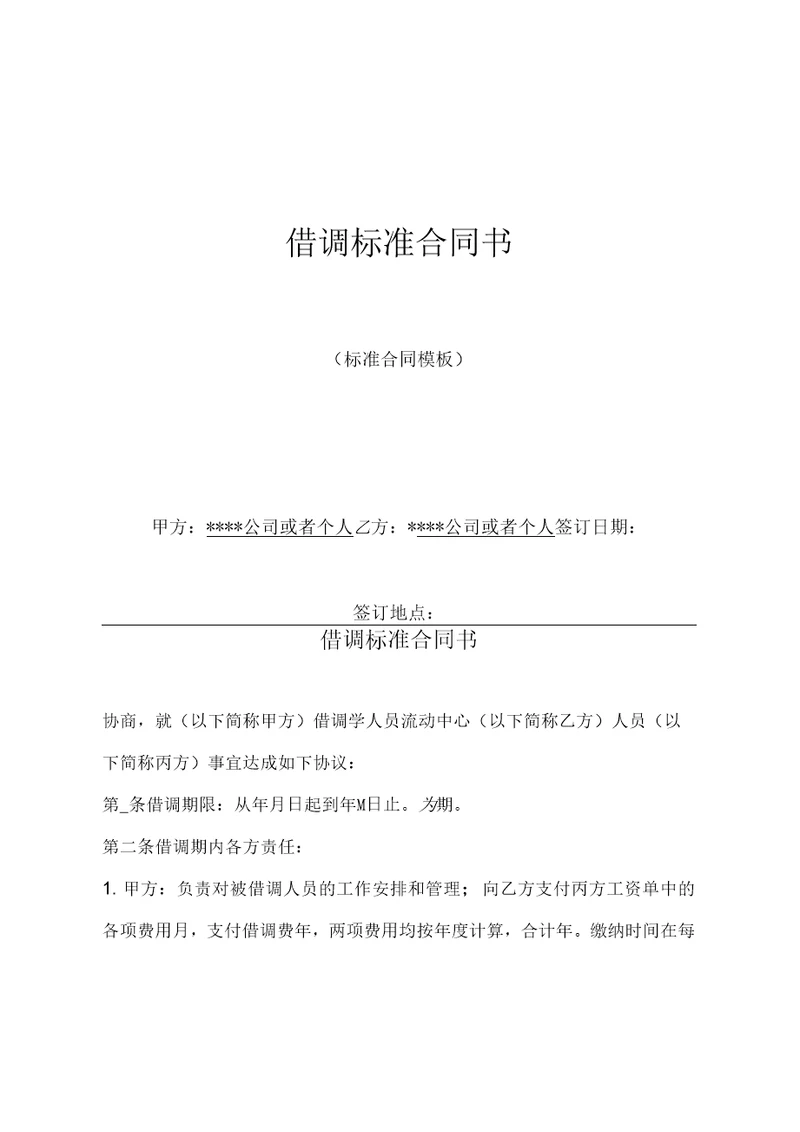 借调标准合同书

（标准合同模板）

甲方：****公司或者个人乙方：****公司或者个人签订日期：

签订地点：

借调标准合同书

协商，就（以下简称甲方）借调学人员流动中心（以下简称乙方）人员（以下简称丙方）事宜达成如下协议：

第_条借调期限：从年月日起到年M日止。为期。

第二条借调期内各方责任：

1. 甲方：负责对被借调人员的工作安排和管理；向乙方支付丙方工资单中的各项费用月，支付借调费年，两项费用均按年度计算，合计年。缴纳时间在每